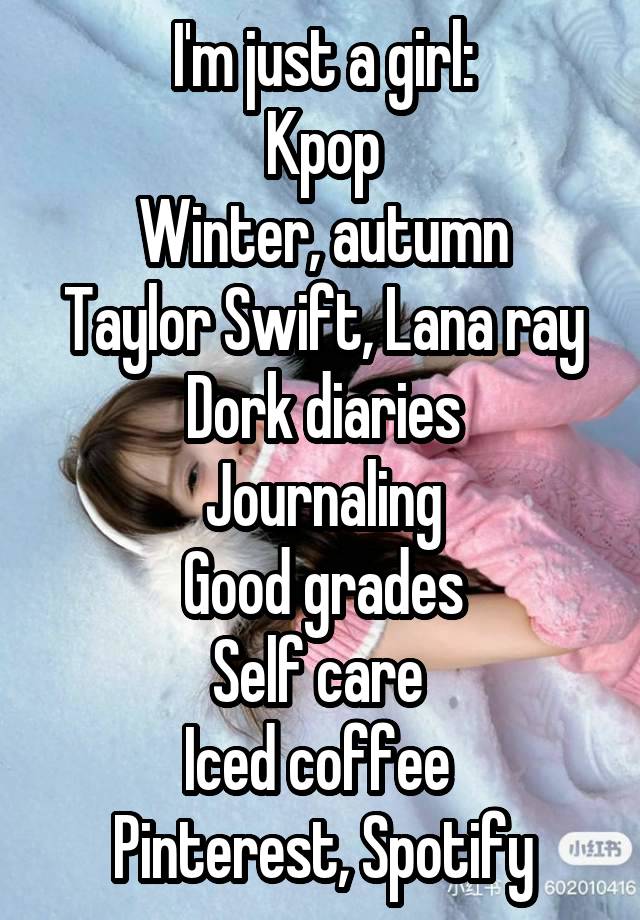 I'm just a girl:
Kpop
Winter, autumn
Taylor Swift, Lana ray
Dork diaries
Journaling
Good grades
Self care
Iced coffee
Pinterest, Spotify

小红书
小红书 602010416